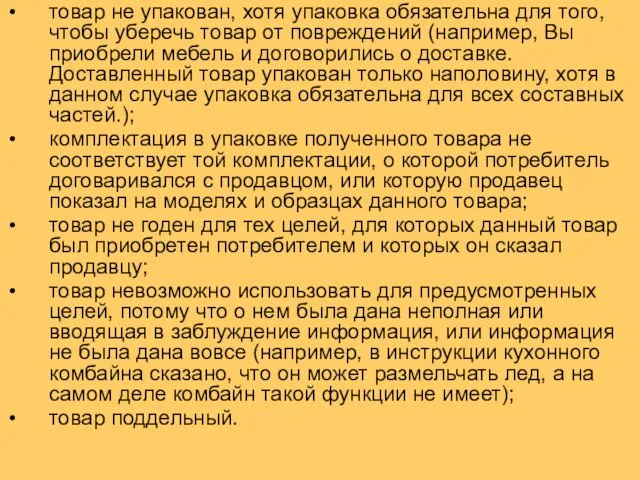 • товар не упакован, хотя упаковка обязательна для того, чтобы уберечь товар от повреждений (например, Вы приобрели мебель и договорились о доставке. Доставленный товар упакован только наполовину, хотя в данном случае упаковка обязательна для всех составных частей.);
• комплектация в упаковке полученного товара не соответствует той комплектации, о которой потребитель договаривался с продавцом, или которую продавец показал на моделях и образцах данного товара;
• товар не годен для тех целей, для которых данный товар был приобретен потребителем и которых он сказал продавцу;
• товар невозможно использовать для предусмотренных целей, потому что о нем была дана неполная или вводящая в заблуждение информация, или информация не была дана вовсе (например, в инструкции кухонного комбайна сказано, что он может размельчать лед, а на самом деле комбайн такой функции не имеет);
• товар поддельный.